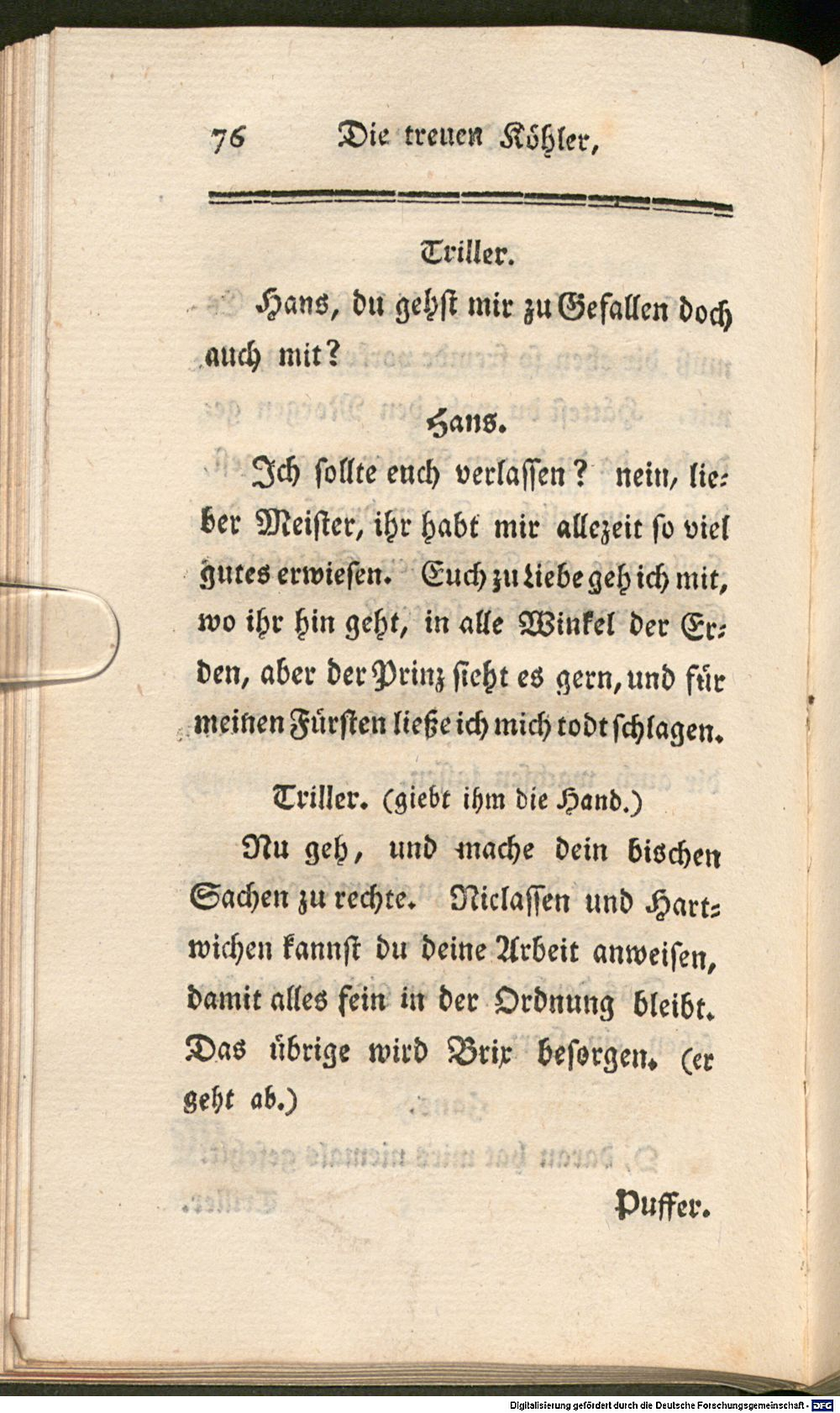 76 Die treuen Köhler,

Triller.

Hans, du gehst mir zu Gefallen doch auch mit?

Hans.

Ich sollte euch verlassen? nein, lieber Meister, ihr habt mir allezeit so viel gutes erwiesen. Euch zu Liebe geh ich mit, wo ihr hin geht, in alle Winkel der Erden, aber der Prinz sieht es gern, und für meinen Fürsten ließe ich mich todt schlagen.

Triller. (giebt ihm die Hand.)

Nu geh, und mache dein bischen Sachen zu rechte. Niclassen und Hartwichen kannst du deine Arbeit anweisen, damit alles fein in der Ordnung bleibt. Das übrige wird Brix besorgen. (er geht ab.)

Puffer.

Digitalisierung gefördert durch die Deutsche Forschungsgemeinschaft - DFG